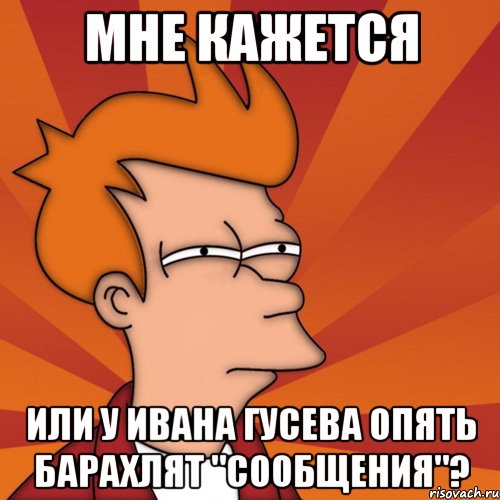 МНЕ КАЖЕТСЯ

ИЛИ У ИВАНА ГУСЕВА ОПЯТЬ БАРАХЛЯТ "СООБЩЕНИЯ"?

risovach.ru